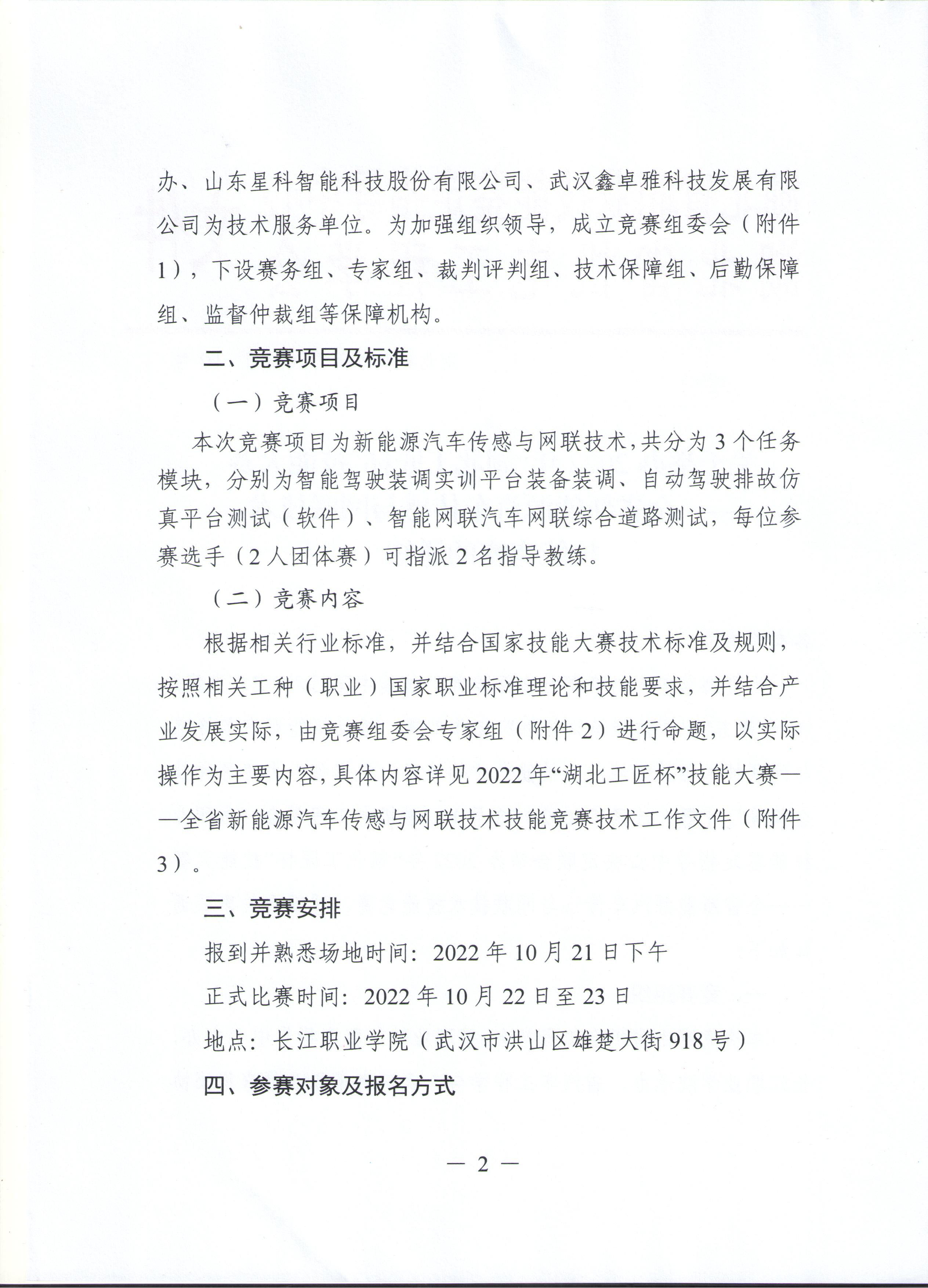 办、山东星科智能科技股份有限公司、武汉鑫卓雅科技发展有限公司为技术服务单位。为加强组织领导，成立竞赛组委会（附件1），下设赛务组、专家组、裁判评判组、技术保障组、后勤保障组、监督仲裁组等保障机构。

二、竞赛项目及标准

（一）竞赛项目

本次竞赛项目为新能源汽车传感与网联技术，共分为3个任务模块，分别为智能驾驶装调实训平台装备装调、自动驾驶排故仿真平台测试（软件）、智能网联汽车网联综合道路测试，每位参赛选手（2人团体赛）可指派2名指导教练。

（二）竞赛内容

根据相关行业标准，并结合国家技能大赛技术标准及规则，按照相关工种（职业）国家职业标准理论和技能要求，并结合产业发展实际，由竞赛组委会专家组（附件2）进行命题，以实际操作为主要内容，具体内容详见2022年“湖北工匠杯”技能大赛——全省新能源汽车传感与网联技术技能竞赛技术工作文件（附件3）。

三、竞赛安排

报到并熟悉场地时间：2022年10月21日下午

正式比赛时间：2022年10月22日至23日

地点：长江职业学院（武汉市洪山区雄楚大街918号）

四、参赛对象及报名方式

— 2 —